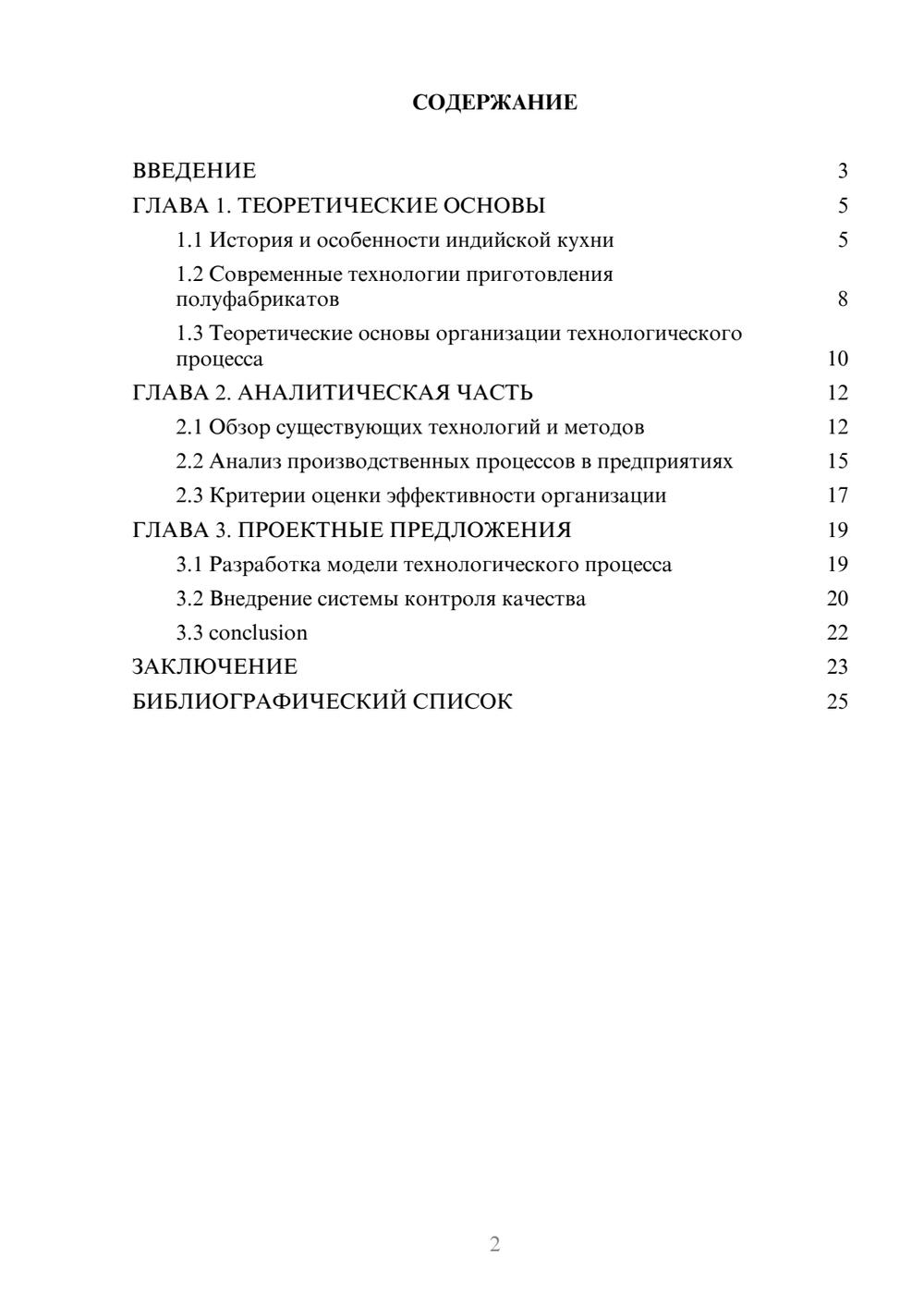 СОДЕРЖАНИЕ

ВВЕДЕНИЕ 3
ГЛАВА 1. ТЕОРЕТИЧЕСКИЕ ОСНОВЫ 5
1.1 История и особенности индийской кухни 5
1.2 Современные технологии приготовления полуфабрикатов 8
1.3 Теоретические основы организации технологического процесса 10
ГЛАВА 2. АНАЛИТИЧЕСКАЯ ЧАСТЬ 12
2.1 Обзор существующих технологий и методов 12
2.2 Анализ производственных процессов в предприятиях 15
2.3 Критерии оценки эффективности организации 17
ГЛАВА 3. ПРОЕКТНЫЕ ПРЕДЛОЖЕНИЯ 19
3.1 Разработка модели технологического процесса 19
3.2 Внедрение системы контроля качества 20
3.3 conclusion 22
ЗАКЛЮЧЕНИЕ 23
БИБЛИОГРАФИЧЕСКИЙ СПИСОК 25

2